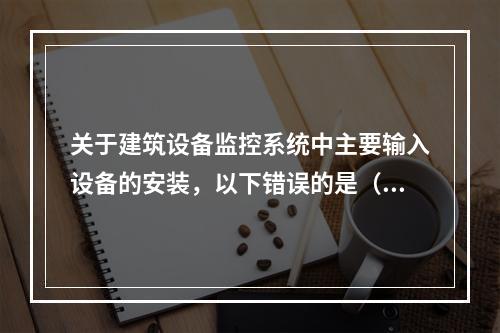 关于建筑设备监控系统中主要输入设备的安装，以下错误的是（...